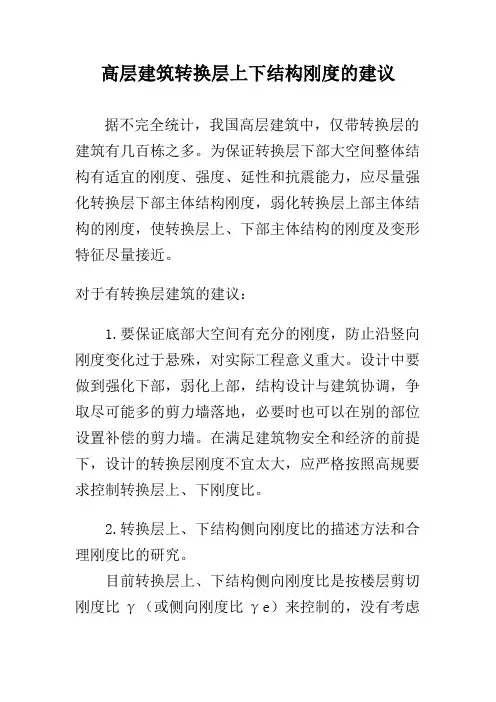 高层建筑转换层上下结构刚度的建议

据不完全统计，我国高层建筑中，仅带转换层的建筑有几百栋之多。为保证转换层下部大空间整体结构有适宜的刚度、强度、延性和抗震能力，应尽量强化转换层下部主体结构刚度，弱化转换层上部主体结构的刚度，使转换层上、下部主体结构的刚度及变形特征尽量接近。

对于有转换层建筑的建议：

1.要保证底部大空间有充分的刚度，防止沿竖向刚度变化过于悬殊，对实际工程意义重大。设计中要做到强化下部，弱化上部，结构设计与建筑协调，争取尽可能多的剪力墙落地，必要时也可以在别的部位设置补偿的剪力墙。在满足建筑物安全和经济的前提下，设计的转换层刚度不宜太大，应严格按照高规要求控制转换层上、下刚度比。

2.转换层上、下结构侧向刚度比的描述方法和合理刚度比的研究。

目前转换层上、下结构侧向刚度比是按楼层剪切刚度比 γ（或侧向刚度比 γe）来控制的，没有考虑